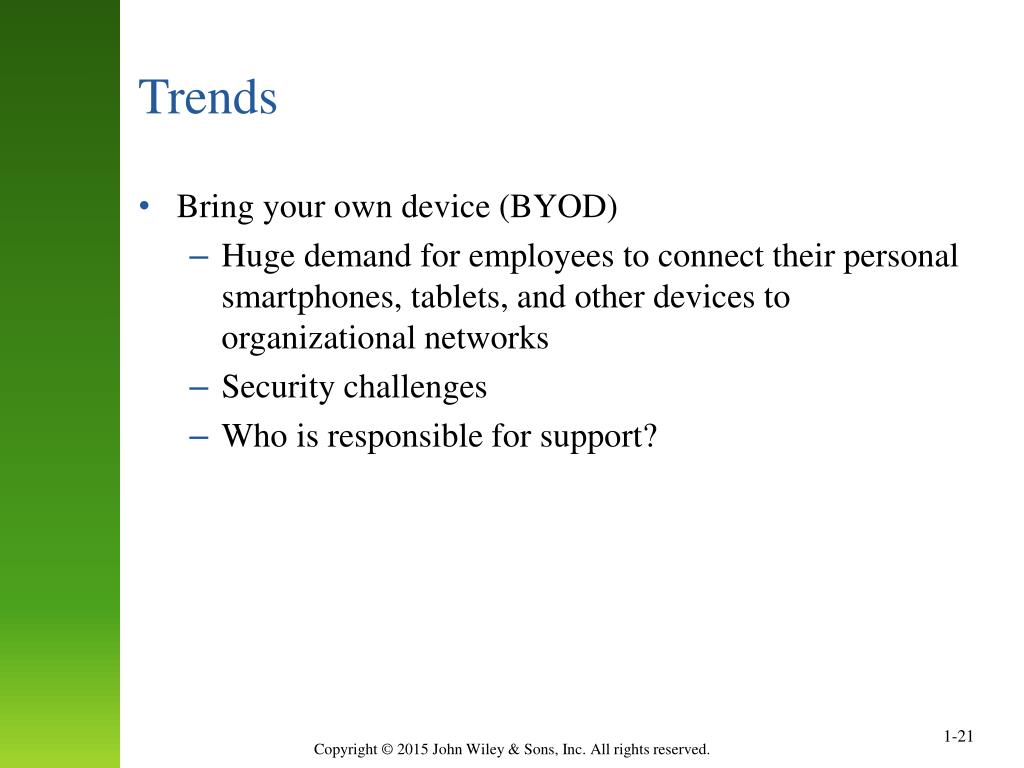 Trends

• Bring your own device (BYOD)
– Huge demand for employees to connect their personal smartphones, tablets, and other devices to organizational networks
– Security challenges
– Who is responsible for support?

1-21

Copyright © 2015 John Wiley & Sons, Inc. All rights reserved.